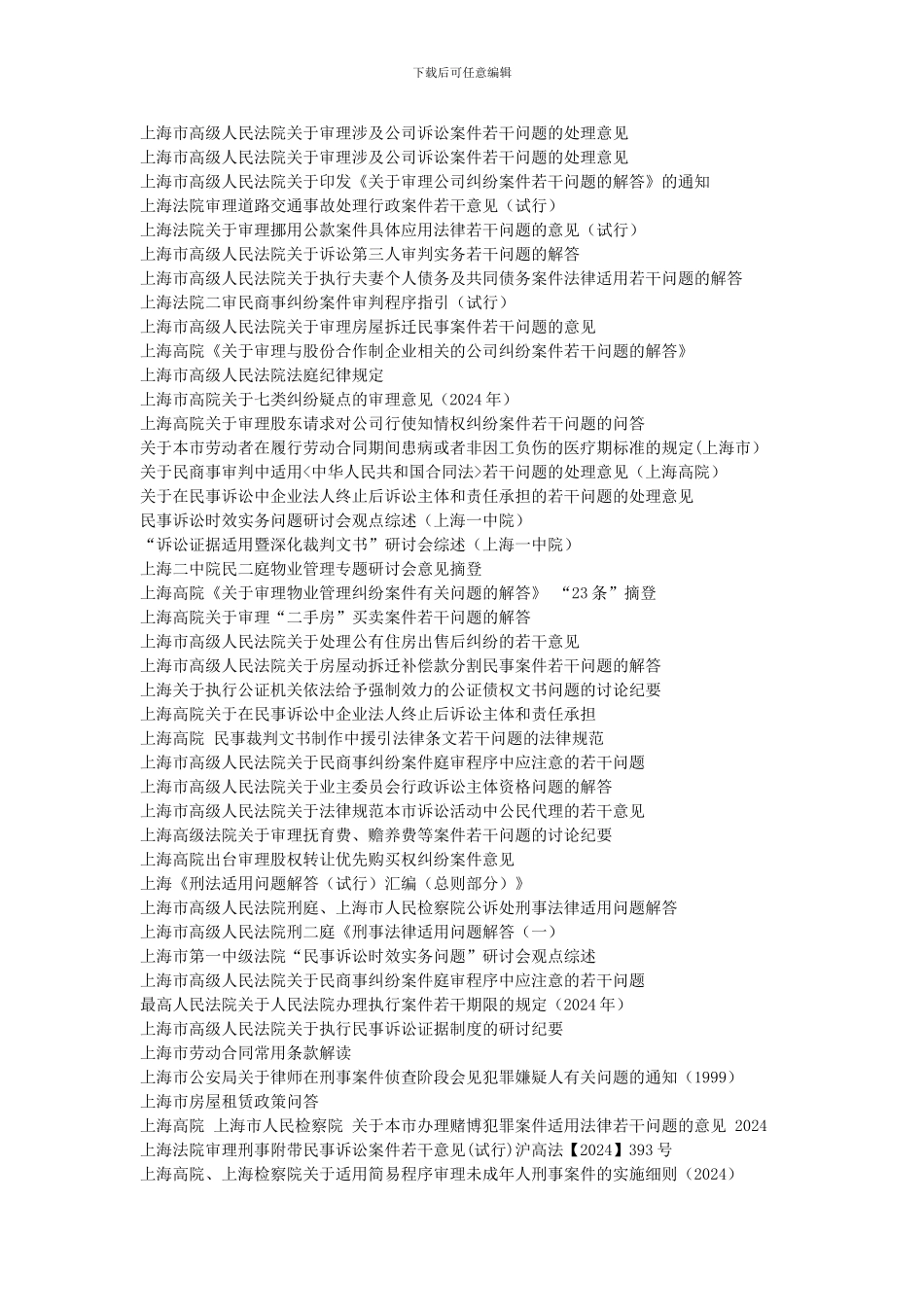 下载后可任意编辑

上海市高级人民法院关于审理涉及公司诉讼案件若干问题的处理意见
上海市高级人民法院关于审理涉及公司诉讼案件若干问题的处理意见
上海市高级人民法院关于印发《关于审理公司纠纷案件若干问题的解答》的通知
上海法院审理道路交通事故处理行政案件若干意见（试行）
上海法院关于审理挪用公款案件具体应用法律若干问题的意见（试行）
上海市高级人民法院关于诉讼第三人审判实务若干问题的解答
上海市高级人民法院关于执行夫妻个人债务及共同债务案件法律适用若干问题的解答
上海法院二审民商事纠纷案件审判程序指引（试行）
上海市高级人民法院关于审理房屋拆迁民事案件若干问题的意见
上海高院《关于审理与股份合作制企业相关的公司纠纷案件若干问题的解答》
上海市高级人民法院法庭纪律规定
上海市高院关于七类纠纷疑点的审理意见（2024 年）
上海高院关于审理股东请求对公司行使知情权纠纷案件若干问题的问答
关于本市劳动者在履行劳动合同期间患病或者非因工负伤的医疗期标准的规定(上海市)
关于民商事审判中适用<中华人民共和国合同法>若干问题的处理意见（上海高院）
关于在民事诉讼中企业法人终止后诉讼主体和责任承担的若干问题的处理意见
民事诉讼时效实务问题研讨会观点综述（上海一中院）
“诉讼证据适用暨深化裁判文书”研讨会综述（上海一中院）
上海二中院民二庭物业管理专题研讨会意见摘登
上海高院《关于审理物业管理纠纷案件有关问题的解答》 “23 条”摘登
上海高院关于审理“二手房”买卖案件若干问题的解答
上海市高级人民法院关于处理公有住房出售后纠纷的若干意见
上海市高级人民法院关于房屋动拆迁补偿款分割民事案件若干问题的解答
上海关于执行公证机关依法给予强制效力的公证债权文书问题的讨论纪要
上海高院关于在民事诉讼中企业法人终止后诉讼主体和责任承担
上海高院 民事裁判文书制作中援引法律条文若干问题的法律规范
上海市高级人民法院关于民商事纠纷案件庭审程序中应注意的若干问题
上海市高级人民法院关于业主委员会行政诉讼主体资格问题的解答
上海市高级人民法院关于法律规范本市诉讼活动中公民代理的若干意见
上海高级法院关于审理抚育费、赡养费等案件若干问题的讨论纪要
上海高院出台审理股权转让优先购买权纠纷案件意见
上海《刑法适用问题解答（试行）汇编（总则部分）》
上海市高级人民法院刑庭、上海市人民检察院公诉处刑事法律适用问题解答
上海市高级人民法院刑二庭《刑事法律适用问题解答（一）
上海市第一中级法院“民事诉讼时效实务问题”研讨会观点综述
上海市高级人民法院关于民商事纠纷案件庭审程序中应注意的若干问题
最高人民法院关于人民法院办理执行案件若干期限的规定（2024 年）
上海市高级人民法院关于执行民事诉讼证据制度的研讨纪要
上海市劳动合同常用条款解读
上海市公安局关于律师在刑事案件侦查阶段会见犯罪嫌疑人有关问题的通知（1999）
上海市房屋租赁政策问答
上海高院 上海市人民检察院 关于本市办理赌博犯罪案件适用法律若干问题的意见 2024
上海法院审理刑事附带民事诉讼案件若干意见(试行)沪高法【2024】393 号
上海高院、上海检察院关于适用简易程序审理未成年人刑事案件的实施细则（2024）